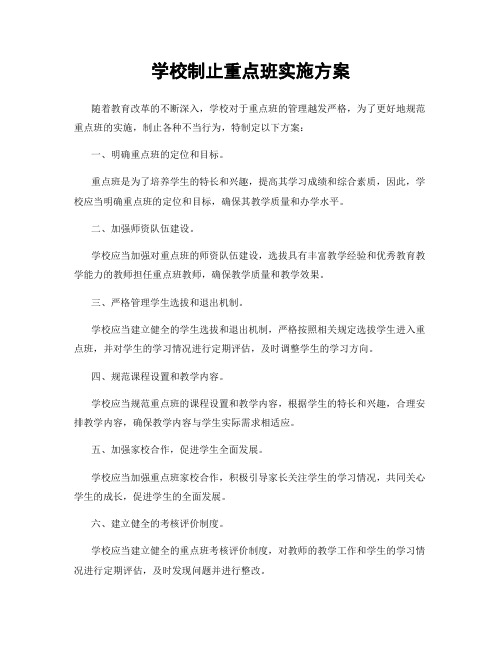 学校制止重点班实施方案

随着教育改革的不断深入，学校对于重点班的管理越发严格，为了更好地规范重点班的实施，制止各种不当行为，特制定以下方案：

一、明确重点班的定位和目标。

重点班是为了培养学生的特长和兴趣，提高其学习成绩和综合素质，因此，学校应当明确重点班的定位和目标，确保其教学质量和办学水平。

二、加强师资队伍建设。

学校应当加强对重点班的师资队伍建设，选拔具有丰富教学经验和优秀教育教学能力的教师担任重点班教师，确保教学质量和教学效果。

三、严格管理学生选拔和退出机制。

学校应当建立健全的学生选拔和退出机制，严格按照相关规定选拔学生进入重点班，并对学生的学习情况进行定期评估，及时调整学生的学习方向。

四、规范课程设置和教学内容。

学校应当规范重点班的课程设置和教学内容，根据学生的特长和兴趣，合理安排教学内容，确保教学内容与学生实际需求相适应。

五、加强家校合作，促进学生全面发展。

学校应当加强重点班家校合作，积极引导家长关注学生的学习情况，共同关心学生的成长，促进学生的全面发展。

六、建立健全的考核评价制度。

学校应当建立健全的重点班考核评价制度，对教师的教学工作和学生的学习情况进行定期评估，及时发现问题并进行整改。